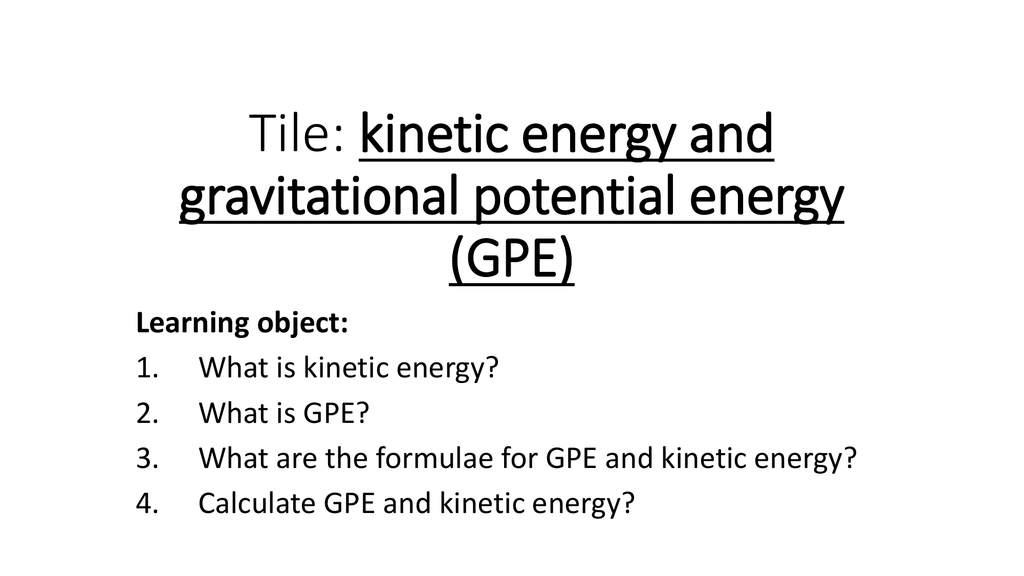 Tile: kinetic energy and gravitational potential energy (GPE)

Learning object:
1. What is kinetic energy?
2. What is GPE?
3. What are the formulae for GPE and kinetic energy?
4. Calculate GPE and kinetic energy?